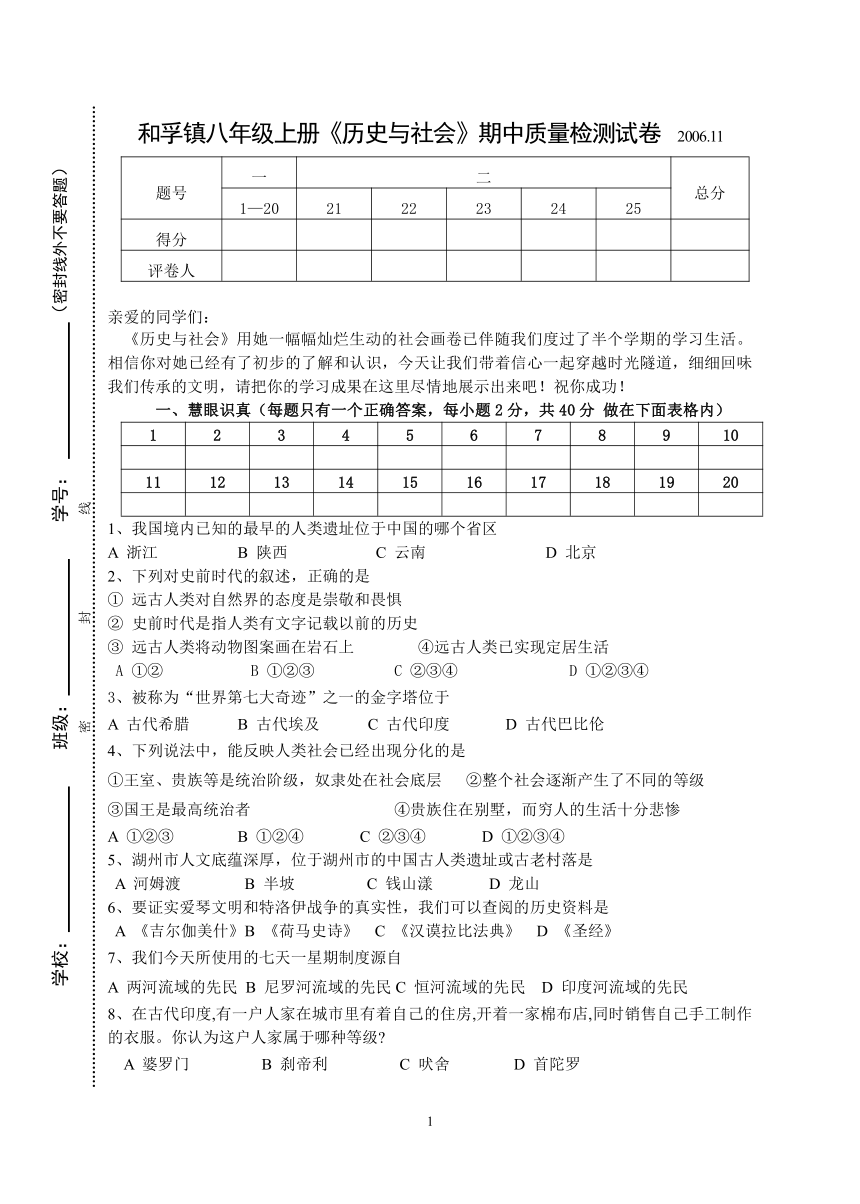 （密封线外不要答题）

学号：

线

封

班级：

密

学校：

和孚镇八年级上册《历史与社会》期中质量检测试卷 2006.11

| 题号 | 一 | 二 | | | | | 总分 |
|---|---|---|---|---|---|---|---|
| | 1—20 | 21 | 22 | 23 | 24 | 25 | |
| 得分 | | | | | | | |
| 评卷人 | | | | | | | |

亲爱的同学们：

《历史与社会》用她一幅幅灿烂生动的社会画卷已伴随我们度过了半个学期的学习生活。相信你对她已经有了初步的了解和认识，今天让我们带着信心一起穿越时光隧道，细细回味我们传承的文明，请把你的学习成果在这里尽情地展示出来吧！祝你成功！

一、慧眼识真（每题只有一个正确答案，每小题 2 分，共 40 分 做在下面表格内）

| 1 | 2 | 3 | 4 | 5 | 6 | 7 | 8 | 9 | 10 |
|---|---|---|---|---|---|---|---|---|---|
| | | | | | | | | | |
| 11 | 12 | 13 | 14 | 15 | 16 | 17 | 18 | 19 | 20 |
| | | | | | | | | | |

1、我国境内已知的最早的人类遗址位于中国的哪个省区

A 浙江 B 陕西 C 云南 D 北京

2、下列对史前时代的叙述，正确的是

① 远古人类对自然界的态度是崇敬和畏惧

② 史前时代是指人类有文字记载以前的历史

③ 远古人类将动物图案画在岩石上 ④远古人类已实现定居生活

A ①② B ①②③ C ②③④ D ①②③④

3、被称为“世界第七大奇迹”之一的金字塔位于

A 古代希腊 B 古代埃及 C 古代印度 D 古代巴比伦

4、下列说法中，能反映人类社会已经出现分化的是

①王室、贵族等是统治阶级，奴隶处在社会底层 ②整个社会逐渐产生了不同的等级

③国王是最高统治者 ④贵族住在别墅，而穷人的生活十分悲惨

A ①②③ B ①②④ C ②③④ D ①②③④

5、湖州市人文底蕴深厚，位于湖州市的中国古人类遗址或古老村落是

A 河姆渡 B 半坡 C 钱山漾 D 龙山

6、要证实爱琴文明和特洛伊战争的真实性，我们可以查阅的历史资料是

A 《吉尔伽美什》B 《荷马史诗》 C 《汉谟拉比法典》 D 《圣经》

7、我们今天所使用的七天一星期制度源自

A 两河流域的先民 B 尼罗河流域的先民 C 恒河流域的先民 D 印度河流域的先民

8、在古代印度,有一户人家在城市里有着自己的住房,开着一家棉布店,同时销售自己手工制作的衣服。你认为这户人家属于哪种等级?

A 婆罗门 B 刹帝利 C 吠舍 D 首陀罗

1